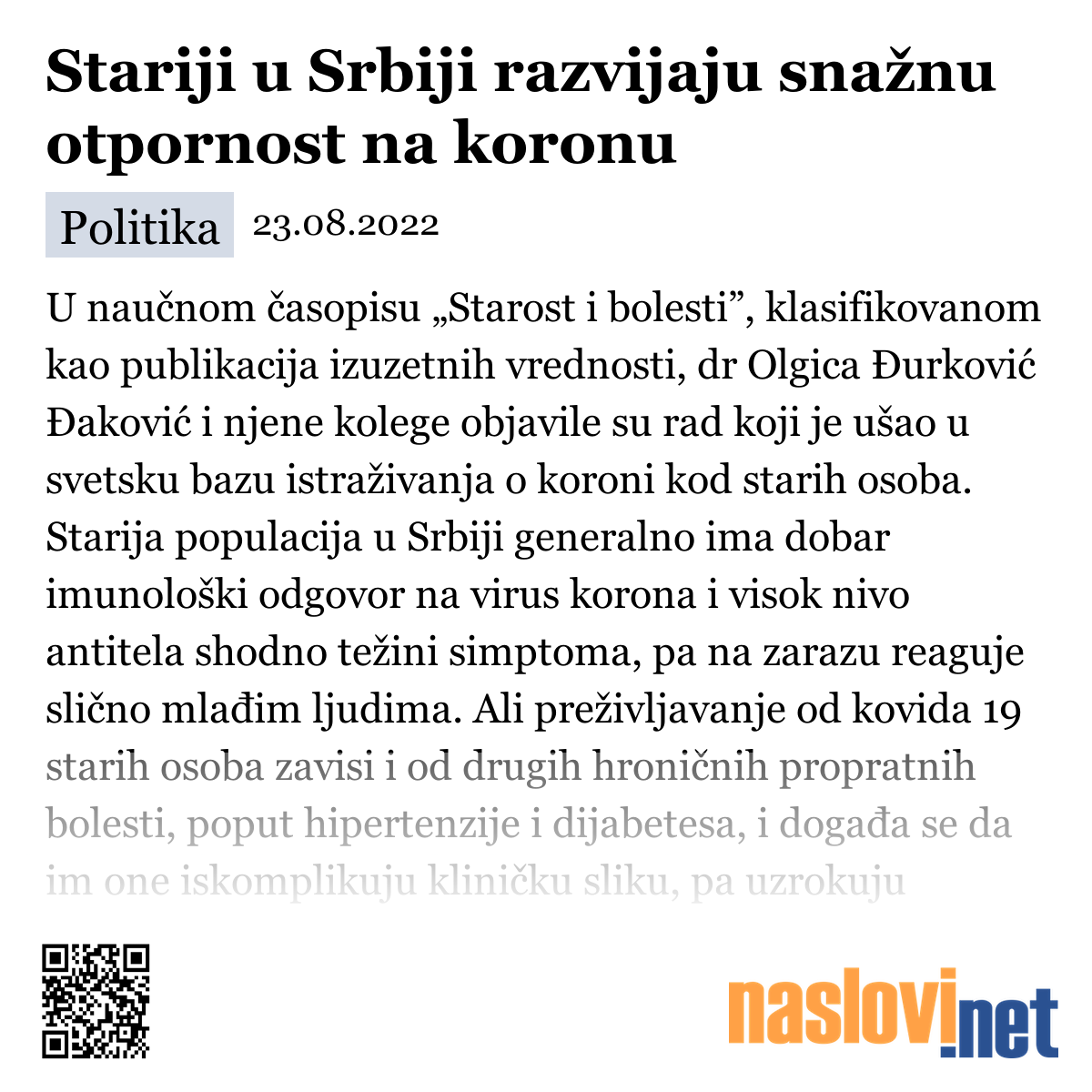 Stariji u Srbiji razvijaju snažnu otpornost na koronu

Politika 23.08.2022

U naučnom časopisu „Starost i bolesti”, klasifikovanom kao publikacija izuzetnih vrednosti, dr Olgica Đurković Đaković i njene kolege objavile su rad koji je ušao u svetsku bazu istraživanja o koroni kod starih osoba. Starija populacija u Srbiji generalno ima dobar imunološki odgovor na virus korona i visok nivo antitela shodno težini simptoma, pa na zarazu reaguje slično mlađim ljudima. Ali preživljavanje od kovida 19 starih osoba zavisi i od drugih hroničnih propratnih bolesti, poput hipertenzije i dijabetesa, i događa se da im one iskomplikuju kliničku sliku, pa uzrokuju

naslovi.net